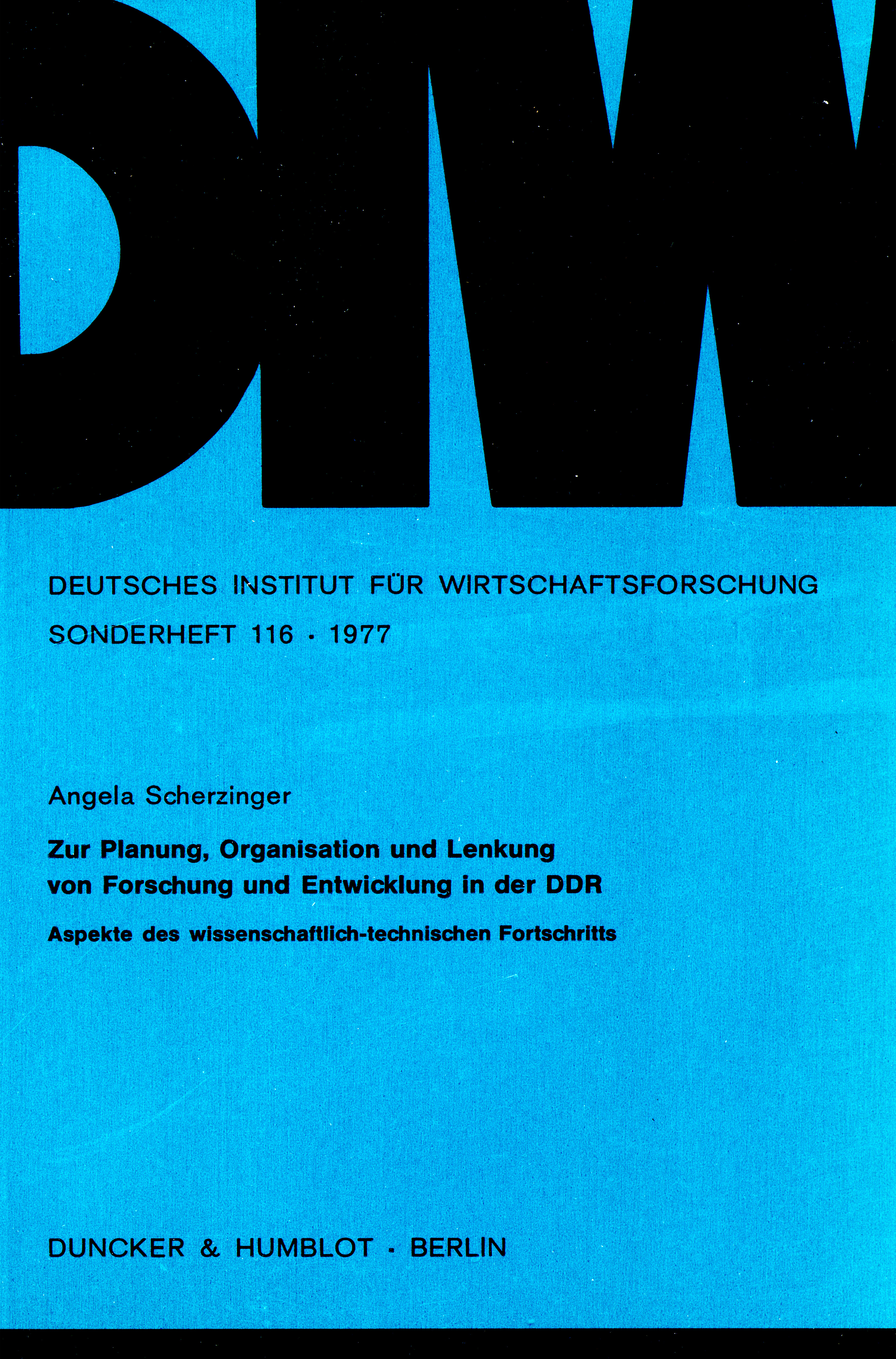 DIW

DEUTSCHES INSTITUT FÜR WIRTSCHAFTSFORSCHUNG

SONDERHEFT 116 · 1977

Angela Scherzinger

Zur Planung, Organisation und Lenkung von Forschung und Entwicklung in der DDR

Aspekte des wissenschaftlich-technischen Fortschritts

DUNCKER & HUMBLOT · BERLIN